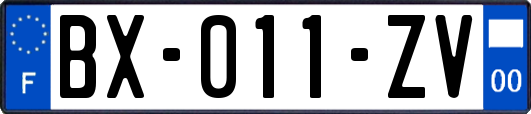 F

BX-011-ZV

00